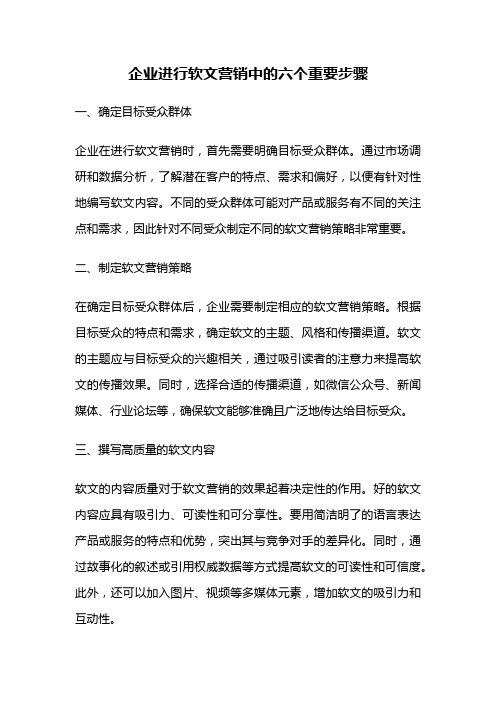 企业进行软文营销中的六个重要步骤

一、确定目标受众群体

企业在进行软文营销时，首先需要明确目标受众群体。通过市场调研和数据分析，了解潜在客户的特点、需求和偏好，以便有针对性地编写软文内容。不同的受众群体可能对产品或服务有不同的关注点和需求，因此针对不同受众制定不同的软文营销策略非常重要。

二、制定软文营销策略

在确定目标受众群体后，企业需要制定相应的软文营销策略。根据目标受众的特点和需求，确定软文的主题、风格和传播渠道。软文的主题应与目标受众的兴趣相关，通过吸引读者的注意力来提高软文的传播效果。同时，选择合适的传播渠道，如微信公众号、新闻媒体、行业论坛等，确保软文能够准确且广泛地传达给目标受众。

三、撰写高质量的软文内容

软文的内容质量对于软文营销的效果起着决定性的作用。好的软文内容应具有吸引力、可读性和可分享性。要用简洁明了的语言表达产品或服务的特点和优势，突出其与竞争对手的差异化。同时，通过故事化的叙述或引用权威数据等方式提高软文的可读性和可信度。此外，还可以加入图片、视频等多媒体元素，增加软文的吸引力和互动性。